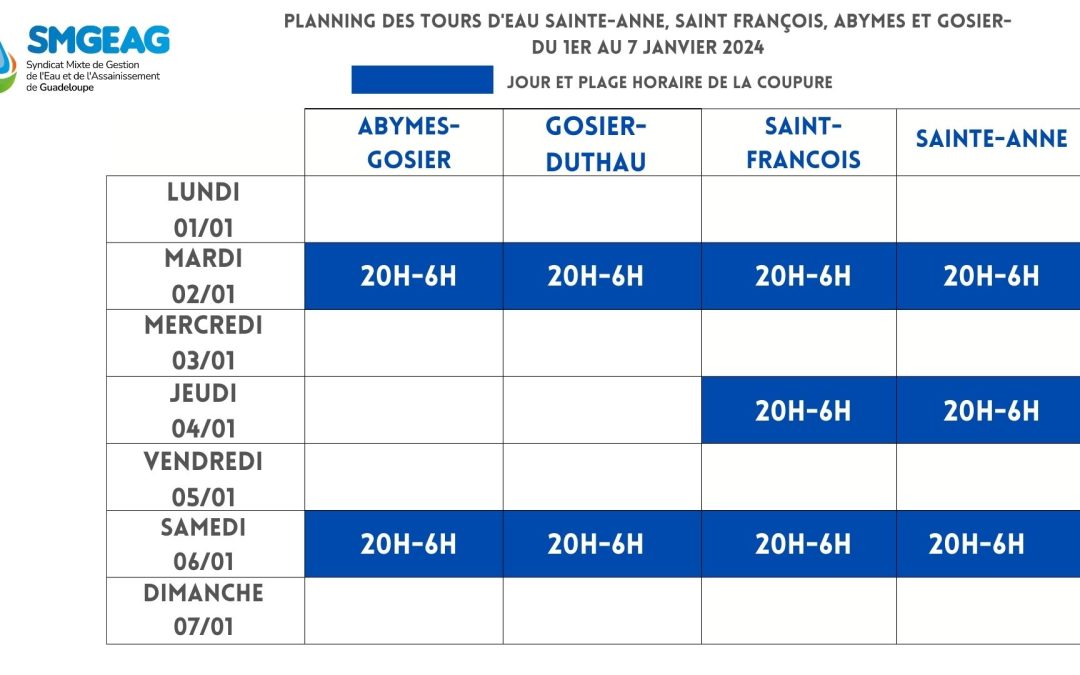 SMGEAG
Syndicat Mixte de Gestion de l'Eau et de l'Assainissement de Guadeloupe

PLANNING DES TOURS D'EAU SAINTE-ANNE, SAINT FRANÇOIS, ABYMES ET GOSIER- DU 1ER AU 7 JANVIER 2024

JOUR ET PLAGE HORAIRE DE LA COUPURE

| | ABYMES-GOSIER | GOSIER-DUTHAU | SAINT-FRANCOIS | SAINTE-ANNE |
|---|---|---|---|---|
| LUNDI 01/01 | | | | |
| MARDI 02/01 | 20H-6H | 20H-6H | 20H-6H | 20H-6H |
| MERCREDI 03/01 | | | | |
| JEUDI 04/01 | | | 20H-6H | 20H-6H |
| VENDREDI 05/01 | | | | |
| SAMEDI 06/01 | 20H-6H | 20H-6H | 20H-6H | 20H-6H |
| DIMANCHE 07/01 | | | | |